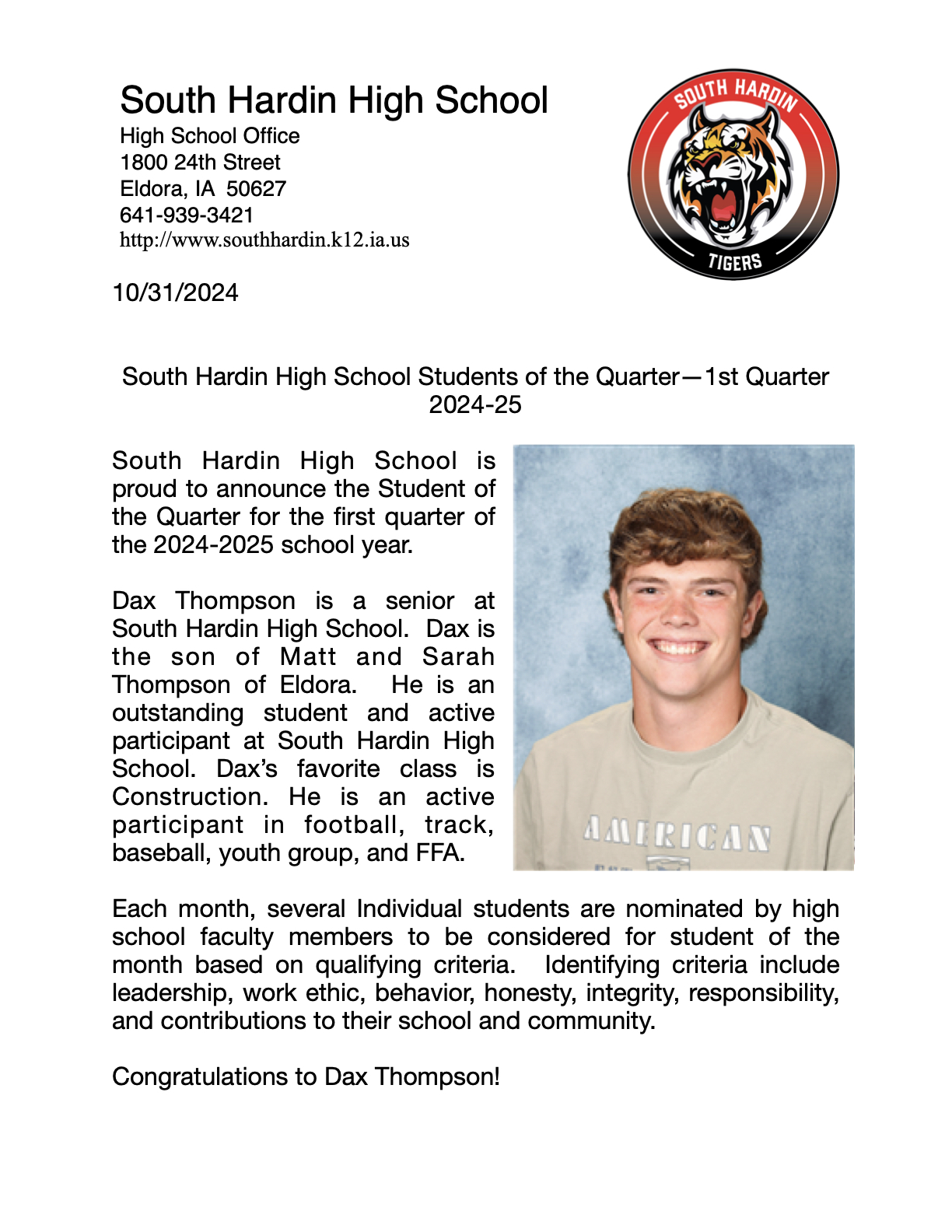 South Hardin High School
High School Office
1800 24th Street
Eldora, IA 50627
641-939-3421
http://www.southhardin.k12.ia.us

SOUTH HARDIN
TIGERS

10/31/2024

South Hardin High School Students of the Quarter—1st Quarter 2024-25

South Hardin High School is proud to announce the Student of the Quarter for the first quarter of the 2024-2025 school year.

Dax Thompson is a senior at South Hardin High School. Dax is the son of Matt and Sarah Thompson of Eldora. He is an outstanding student and active participant at South Hardin High School. Dax's favorite class is Construction. He is an active participant in football, track, baseball, youth group, and FFA.

AMERICAN

Each month, several Individual students are nominated by high school faculty members to be considered for student of the month based on qualifying criteria. Identifying criteria include leadership, work ethic, behavior, honesty, integrity, responsibility, and contributions to their school and community.

Congratulations to Dax Thompson!